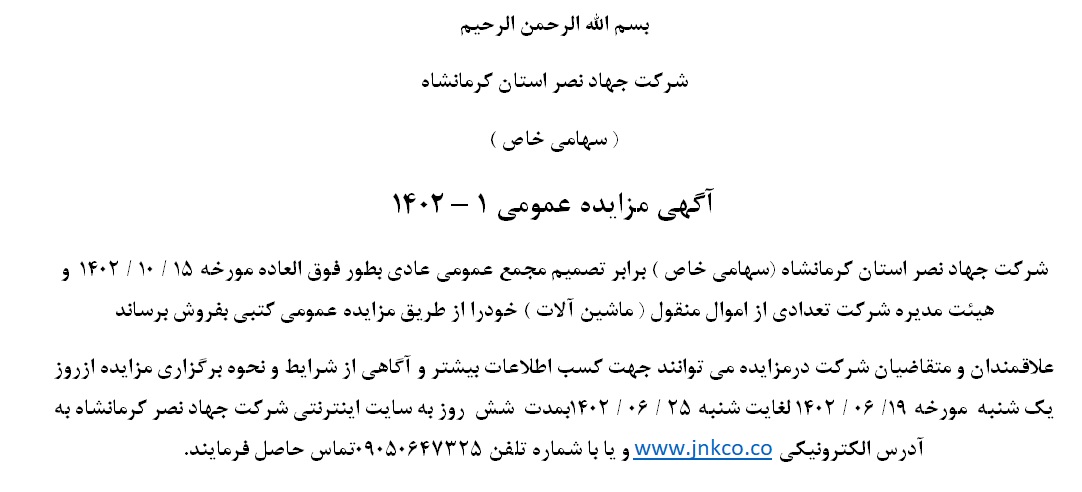 بسم الله الرحمن الرحیم

شرکت جهاد نصر استان کرمانشاه

( سهامی خاص )

آگهی مزایده عمومی ۱ – ۱۴۰۲

شرکت جهاد نصر استان کرمانشاه (سهامی خاص ) برابر تصمیم مجمع عمومی عادی بطور فوق العاده مورخه ۱۵ / ۱۰ / ۱۴۰۲ و هیئت مدیره شرکت تعدادی از اموال منقول ( ماشین آلات ) خودرا از طریق مزایده عمومی کتبی بفروش برساند

علاقمندان و متقاضیان شرکت درمزایده می توانند جهت کسب اطلاعات بیشتر و آگاهی از شرایط و نحوه برگزاری مزایده ازروز یک شنبه مورخه ۱۹/ ۰۶ / ۱۴۰۲ لغایت شنبه ۲۵ / ۰۶ / ۱۴۰۲بمدت شش روز به سایت اینترنتی شرکت جهاد نصر کرمانشاه به آدرس الکترونیکی www.jnkco.co و یا با شماره تلفن ۰۹۰۵۰۶۴۷۳۲۵تماس حاصل فرمایند.